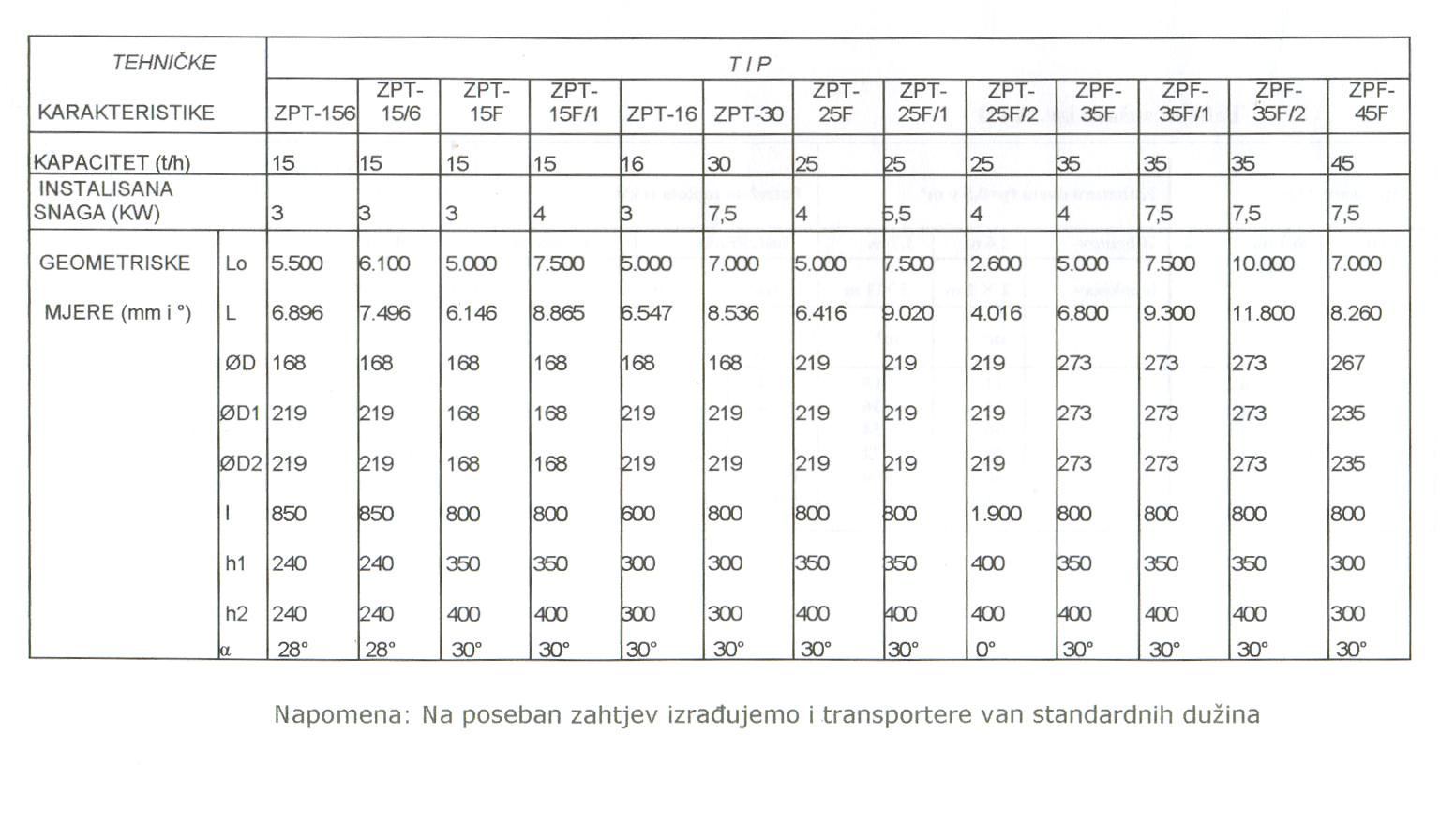 | TEHNIČKE KARAKTERISTIKE | | TIP | | | | | | | | | | | | |
|---|---|---|---|---|---|---|---|---|---|---|---|---|---|---|
| | | ZPT-156 | ZPT-15/6 | ZPT-15F | ZPT-15F/1 | ZPT-16 | ZPT-30 | ZPT-25F | ZPT-25F/1 | ZPT-25F/2 | ZPF-35F | ZPF-35F/1 | ZPF-35F/2 | ZPF-45F |
| KAPACITET (t/h) | | 15 | 15 | 15 | 15 | 16 | 30 | 25 | 25 | 25 | 35 | 35 | 35 | 45 |
| INSTALISANA SNAGA (KW) | | 3 | 3 | 3 | 4 | 3 | 7,5 | 4 | 5,5 | 4 | 4 | 7,5 | 7,5 | 7,5 |
| GEOMETRISKE MJERE (mm i °) | Lo | 5.500 | 6.100 | 5.000 | 7.500 | 5.000 | 7.000 | 5.000 | 7.500 | 2.600 | 5.000 | 7.500 | 10.000 | 7.000 |
| | L | 6.896 | 7.496 | 6.146 | 8.865 | 6.547 | 8.536 | 6.416 | 9.020 | 4.016 | 6.800 | 9.300 | 11.800 | 8.260 |
| | ØD | 168 | 168 | 168 | 168 | 168 | 168 | 219 | 219 | 219 | 273 | 273 | 273 | 267 |
| | ØD1 | 219 | 219 | 168 | 168 | 219 | 219 | 219 | 219 | 219 | 273 | 273 | 273 | 235 |
| | ØD2 | 219 | 219 | 168 | 168 | 219 | 219 | 219 | 219 | 219 | 273 | 273 | 273 | 235 |
| | l | 850 | 850 | 800 | 800 | 600 | 800 | 800 | 800 | 1.900 | 800 | 800 | 800 | 800 |
| | h1 | 240 | 240 | 350 | 350 | 300 | 300 | 350 | 350 | 400 | 350 | 350 | 350 | 300 |
| | h2 | 240 | 240 | 400 | 400 | 300 | 300 | 400 | 400 | 400 | 400 | 400 | 400 | 300 |
| | α | 28° | 28° | 30° | 30° | 30° | 30° | 30° | 30° | 0° | 30° | 30° | 30° | 30° |

Napomena: Na poseban zahtjev izrađujemo i transportere van standardnih dužina